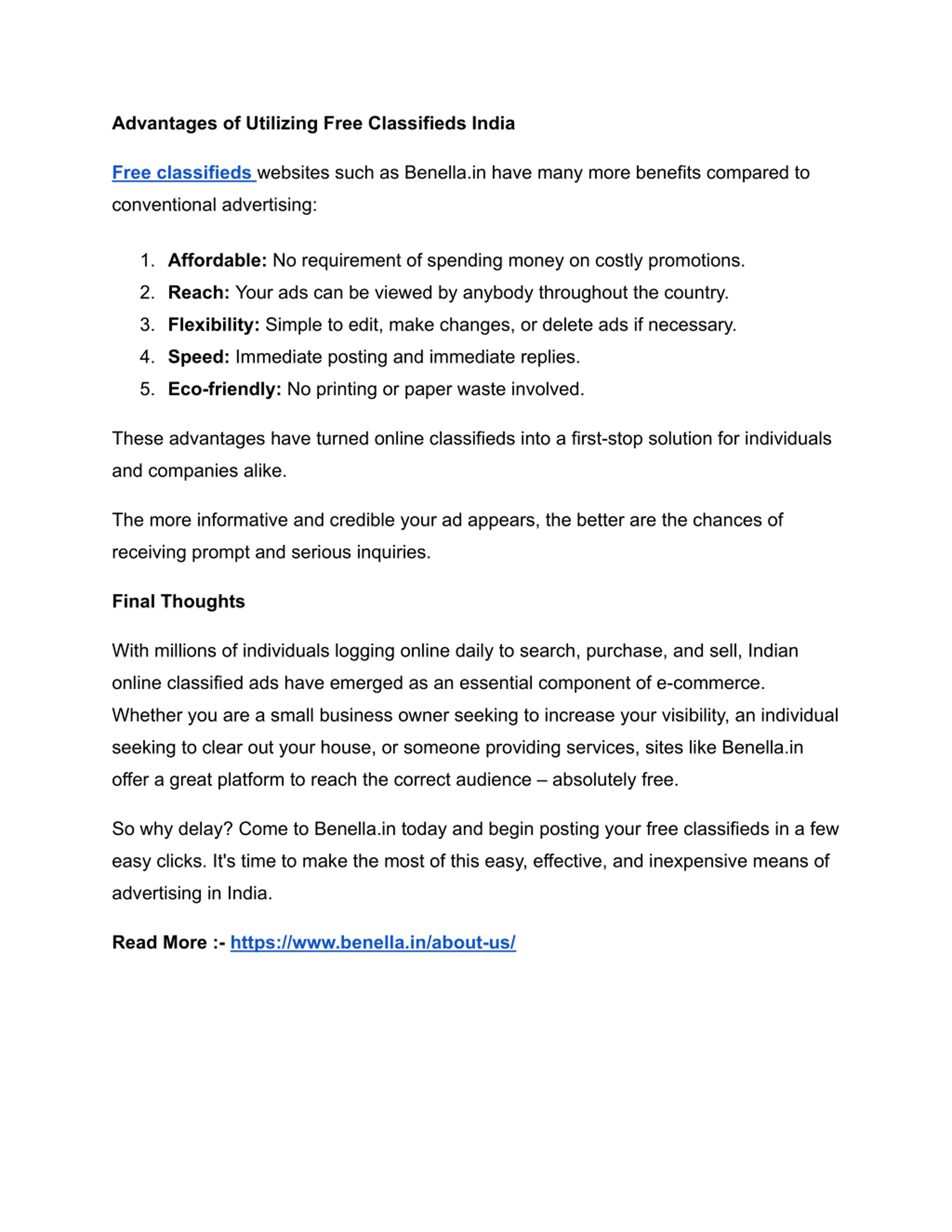 Advantages of Utilizing Free Classifieds India

Free classifieds websites such as Benella.in have many more benefits compared to conventional advertising:

1. Affordable: No requirement of spending money on costly promotions.
2. Reach: Your ads can be viewed by anybody throughout the country.
3. Flexibility: Simple to edit, make changes, or delete ads if necessary.
4. Speed: Immediate posting and immediate replies.
5. Eco-friendly: No printing or paper waste involved.

These advantages have turned online classifieds into a first-stop solution for individuals and companies alike.

The more informative and credible your ad appears, the better are the chances of receiving prompt and serious inquiries.

Final Thoughts

With millions of individuals logging online daily to search, purchase, and sell, Indian online classified ads have emerged as an essential component of e-commerce. Whether you are a small business owner seeking to increase your visibility, an individual seeking to clear out your house, or someone providing services, sites like Benella.in offer a great platform to reach the correct audience – absolutely free.

So why delay? Come to Benella.in today and begin posting your free classifieds in a few easy clicks. It's time to make the most of this easy, effective, and inexpensive means of advertising in India.

Read More :- https://www.benella.in/about-us/